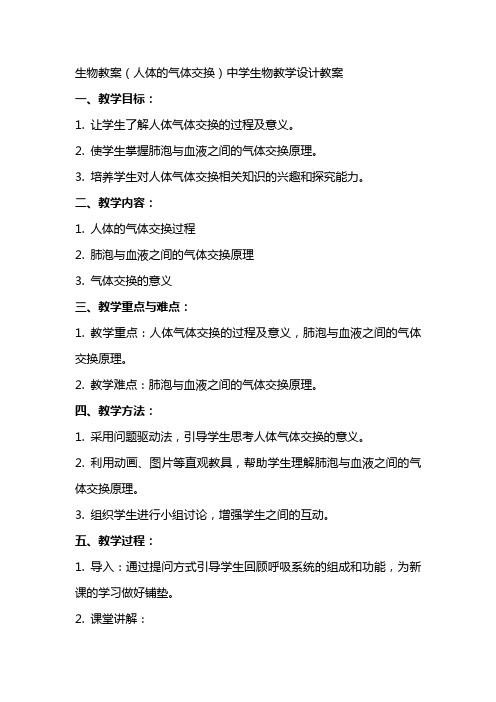 生物教案（人体的气体交换）中学生物教学设计教案

一、教学目标：

1. 让学生了解人体气体交换的过程及意义。

2. 使学生掌握肺泡与血液之间的气体交换原理。

3. 培养学生对人体气体交换相关知识的兴趣和探究能力。

二、教学内容：

1. 人体的气体交换过程

2. 肺泡与血液之间的气体交换原理

3. 气体交换的意义

三、教学重点与难点：

1. 教学重点：人体气体交换的过程及意义，肺泡与血液之间的气体交换原理。

2. 教学难点：肺泡与血液之间的气体交换原理。

四、教学方法：

1. 采用问题驱动法，引导学生思考人体气体交换的意义。

2. 利用动画、图片等直观教具，帮助学生理解肺泡与血液之间的气体交换原理。

3. 组织学生进行小组讨论，增强学生之间的互动。

五、教学过程：

1. 导入：通过提问方式引导学生回顾呼吸系统的组成和功能，为新课的学习做好铺垫。

2. 课堂讲解：